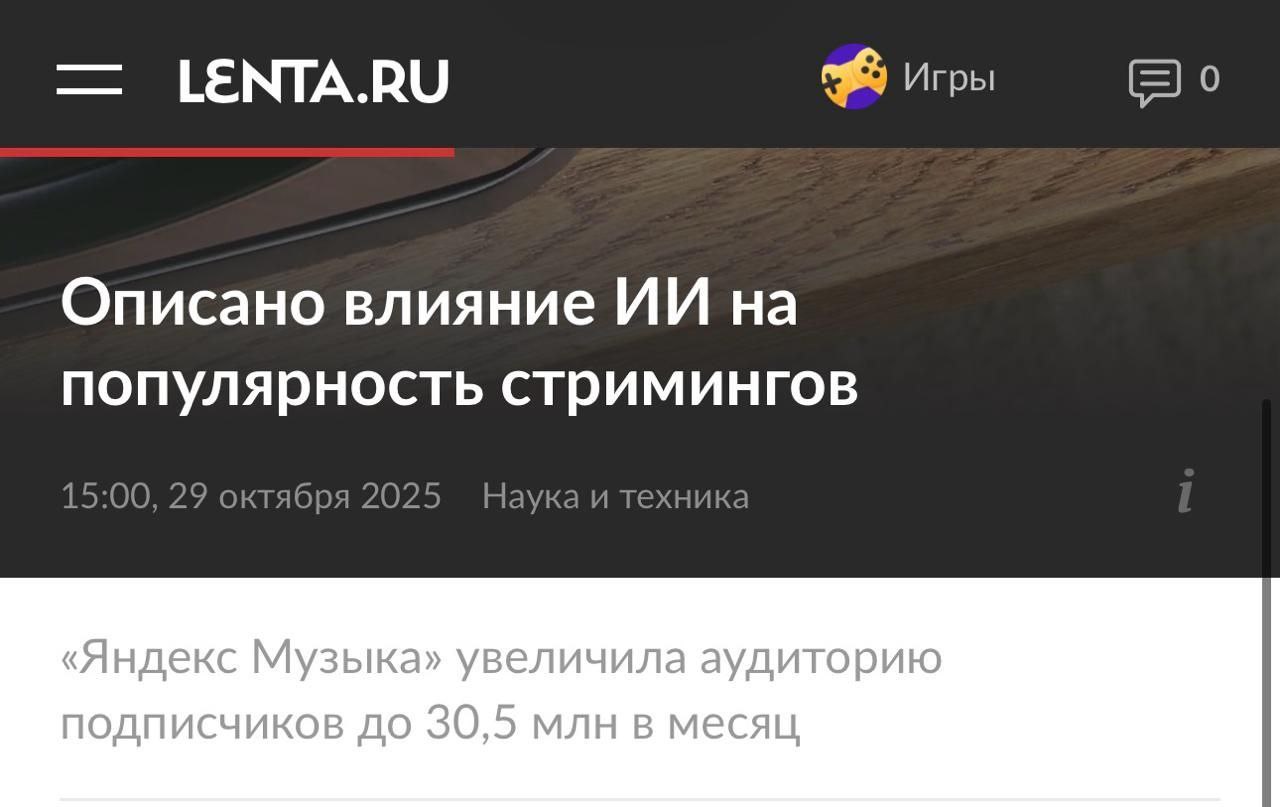 LENTA.RU

Игры

0

Описано влияние ИИ на популярность стримингов

15:00, 29 октября 2025 Наука и техника

i

«Яндекс Музыка» увеличила аудиторию подписчиков до 30,5 млн в месяц